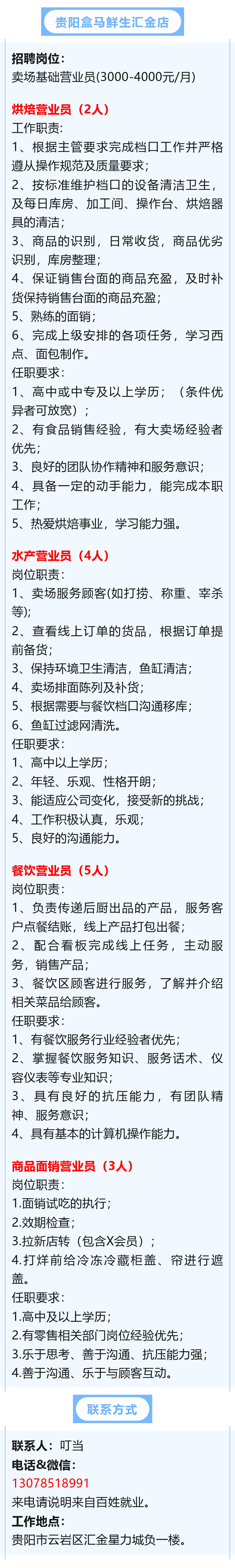 贵阳盒马鲜生汇金店

招聘岗位:
卖场基础营业员(3000-4000元/月)

烘焙营业员（2人）
工作职责:
1、根据主管要求完成档口工作并严格遵从操作规范及质量要求;
2、按标准维护档口的设备清洁卫生，及每日库房、加工间、操作台、烘焙器具的清洁;
3、商品的识别，日常收货，商品优劣识别，库房整理;
4、保证销售台面的商品充盈，及时补货保持销售台面的商品充盈;
5、熟练的面销;
6、完成上级安排的各项任务，学习西点、面包制作。
任职要求:
1、高中或中专及以上学历；（条件优异者可放宽）;
2、有食品销售经验，有大卖场经验者优先;
3、良好的团队协作精神和服务意识;
4、具备一定的动手能力，能完成本职工作;
5、热爱烘焙事业，学习能力强。

水产营业员（4人）
岗位职责:
1、卖场服务顾客(如打捞、称重、宰杀等);
2、查看线上订单的货品，根据订单提前备货;
3、保持环境卫生清洁，鱼缸清洁;
4、卖场排面陈列及补货;
5、根据需要与餐饮档口沟通移库;
6、鱼缸过滤网清洗。
任职要求:
1、高中以上学历;
2、年轻、乐观、性格开朗;
3、能适应公司变化，接受新的挑战;
4、工作积极认真，乐观;
5、良好的沟通能力。

餐饮营业员（5人）
岗位职责:
1、负责传递后厨出品的产品，服务客户点餐结账，线上产品打包出餐;
2、配合看板完成线上任务，主动服务，销售产品;
3、餐饮区顾客进行服务，了解并介绍相关菜品给顾客。
任职要求:
1、有餐饮服务行业经验者优先;
2、掌握餐饮服务知识、服务话术、仪容仪表等专业知识;
3、具有良好的抗压能力，有团队精神、服务意识;
4、具有基本的计算机操作能力。

商品面销营业员（3人）
岗位职责:
1.面销试吃的执行;
2.效期检查;
3.拉新店转（包含X会员）;
4.打烊前给冷冻冷藏柜盖、帘进行遮盖。
任职要求:
1.高中及以上学历;
2.有零售相关部门岗位经验优先;
3.乐于思考、善于沟通、抗压能力强;
4.善于沟通、乐于与顾客互动。

联系方式

联系人：叮当
电话&微信:
13078518991
来电请说明来自百姓就业。
工作地点:
贵阳市云岩区汇金星力城负一楼。